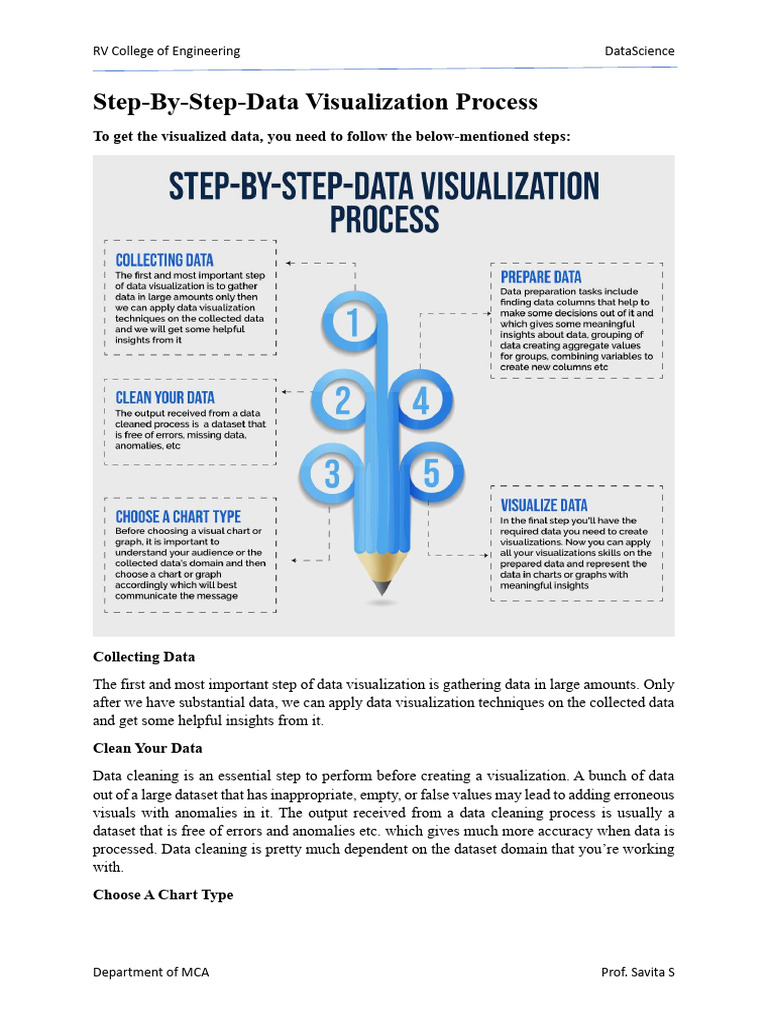 RV College of Engineering DataScience

Step-By-Step-Data Visualization Process

To get the visualized data, you need to follow the below-mentioned steps:

STEP-BY-STEP-DATA VISUALIZATION PROCESS

COLLECTING DATA

The first and most important step of data visualization is to gather data in large amounts only then we can apply data visualization techniques on the collected data and we will get some helpful insights from it

CLEAN YOUR DATA

The output received from a data cleaned process is a dataset that is free of errors, missing data, anomalies, etc

CHOOSE A CHART TYPE

Before choosing a visual chart or graph, it is important to understand your audience or the collected data's domain and then choose a chart or graph accordingly which will best communicate the message

1

2

3

4

5

PREPARE DATA

Data preparation tasks include finding data columns that help to make some decisions out of it and which gives some meaningful insights about data, grouping of data creating aggregate values for groups, combining variables to create new columns etc

VISUALIZE DATA

In the final step you'll have the required data you need to create visualizations. Now you can apply all your visualizations skills on the prepared data and represent the data in charts or graphs with meaningful insights

Collecting Data

The first and most important step of data visualization is gathering data in large amounts. Only after we have substantial data, we can apply data visualization techniques on the collected data and get some helpful insights from it.

Clean Your Data

Data cleaning is an essential step to perform before creating a visualization. A bunch of data out of a large dataset that has inappropriate, empty, or false values may lead to adding erroneous visuals with anomalies in it. The output received from a data cleaning process is usually a dataset that is free of errors and anomalies etc. which gives much more accuracy when data is processed. Data cleaning is pretty much dependent on the dataset domain that you're working with.

Choose A Chart Type

Department of MCA Prof. Savita S